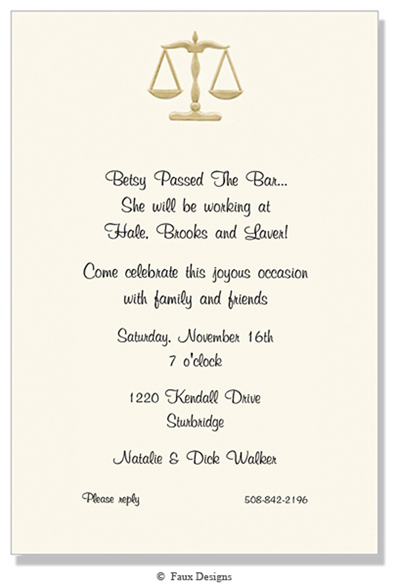 Betsy Passed The Bar...
She will be working at
Hale, Brooks and Laver!

Come celebrate this joyous occasion
with family and friends

Saturday, November 16th
7 o'clock

1220 Kendall Drive
Sturbridge

Natalie & Dick Walker

Please reply 508-842-2196

© Faux Designs